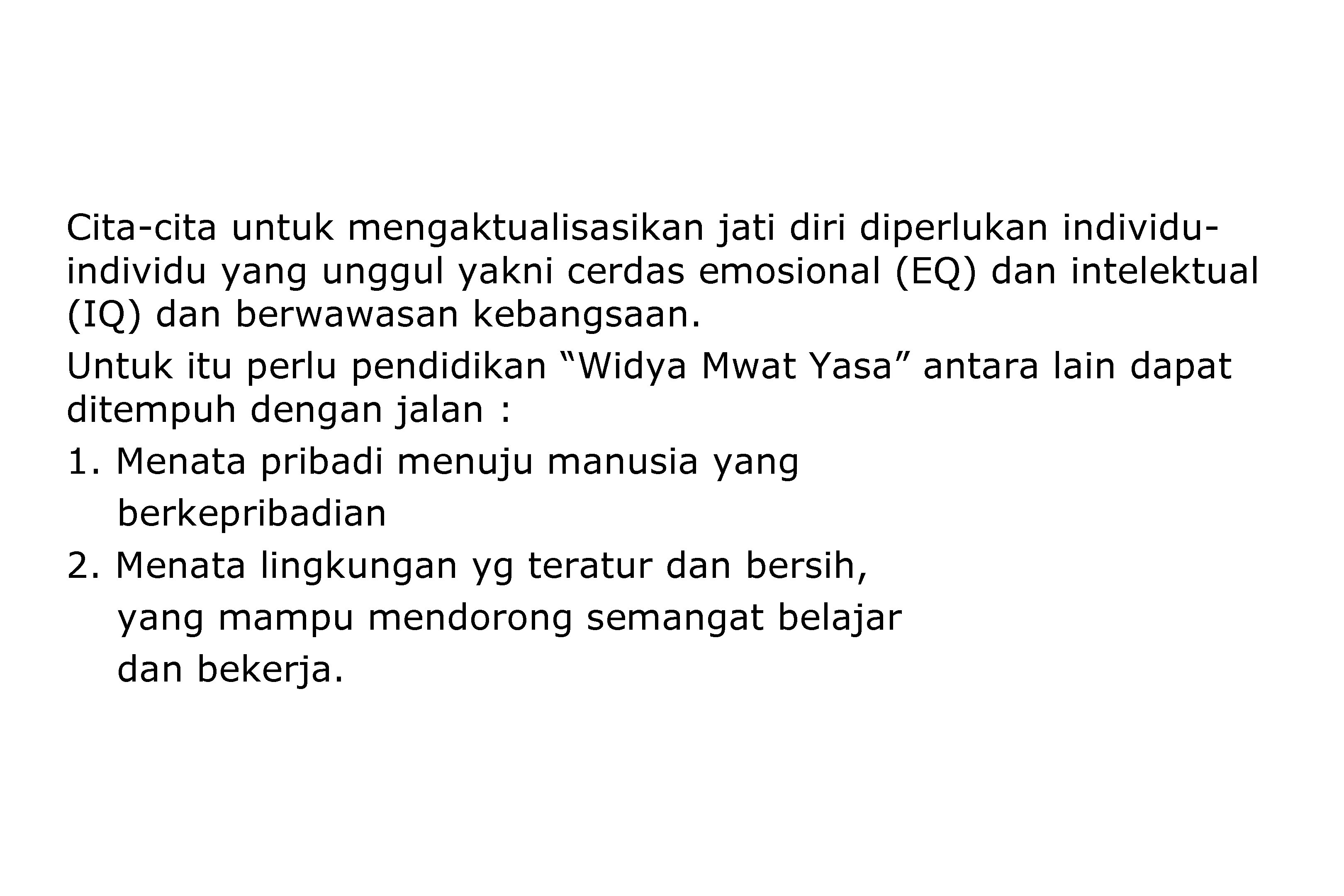 Cita-cita untuk mengaktualisasikan jati diri diperlukan individu-individu yang unggul yakni cerdas emosional (EQ) dan intelektual (IQ) dan berwawasan kebangsaan.

Untuk itu perlu pendidikan “Widya Mwat Yasa” antara lain dapat ditempuh dengan jalan :

1. Menata pribadi menuju manusia yang berkepribadian

2. Menata lingkungan yg teratur dan bersih, yang mampu mendorong semangat belajar dan bekerja.